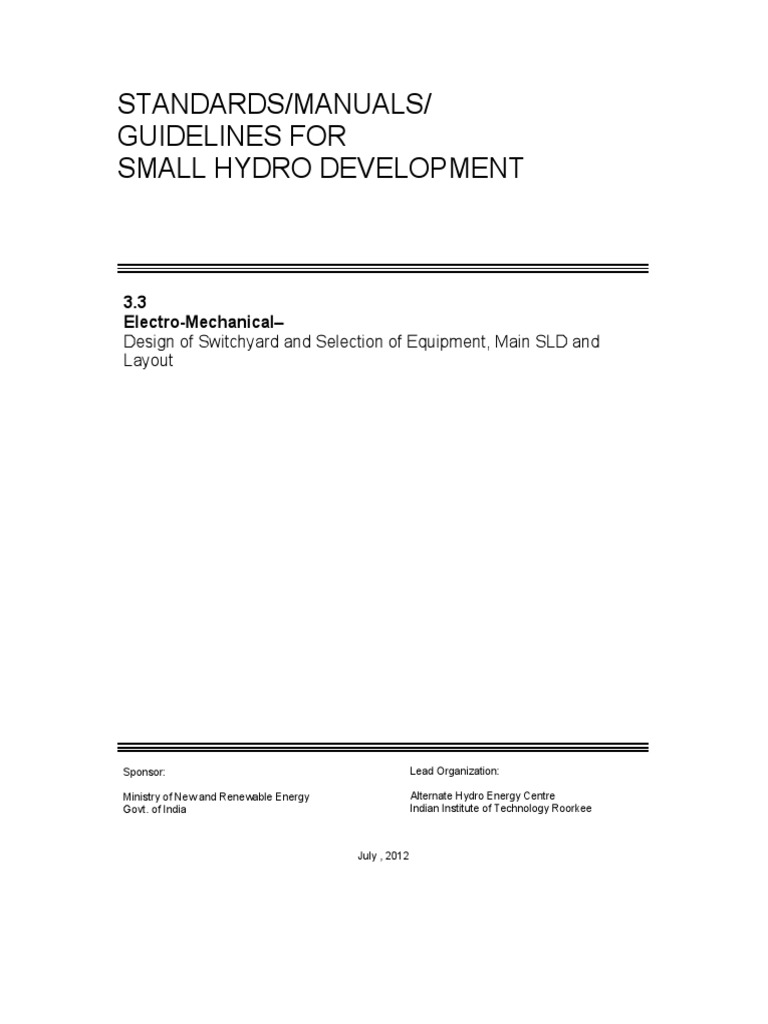 STANDARDS/MANUALS/
GUIDELINES FOR
SMALL HYDRO DEVELOPMENT

3.3
Electro-Mechanical–
Design of Switchyard and Selection of Equipment, Main SLD and Layout

Sponsor:

Ministry of New and Renewable Energy
Govt. of India

Lead Organization:

Alternate Hydro Energy Centre
Indian Institute of Technology Roorkee

July , 2012